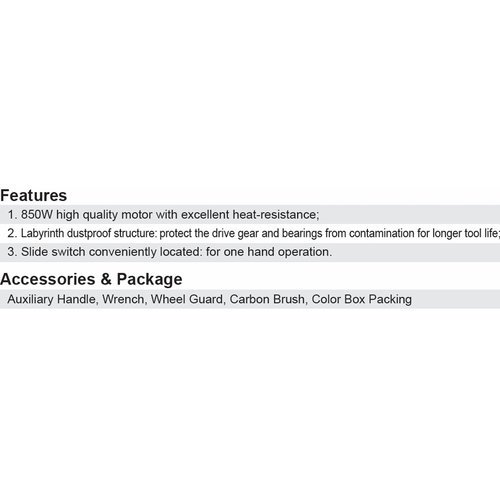 Features

1. 850W high quality motor with excellent heat-resistance;

2. Labyrinth dustproof structure: protect the drive gear and bearings from contamination for longer tool life;

3. Slide switch conveniently located: for one hand operation.

Accessories & Package

Auxiliary Handle, Wrench, Wheel Guard, Carbon Brush, Color Box Packing